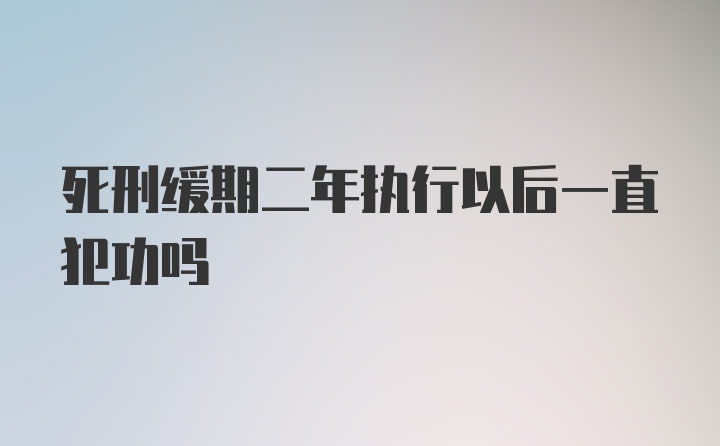 死刑缓期二年执行以后一直犯功吗